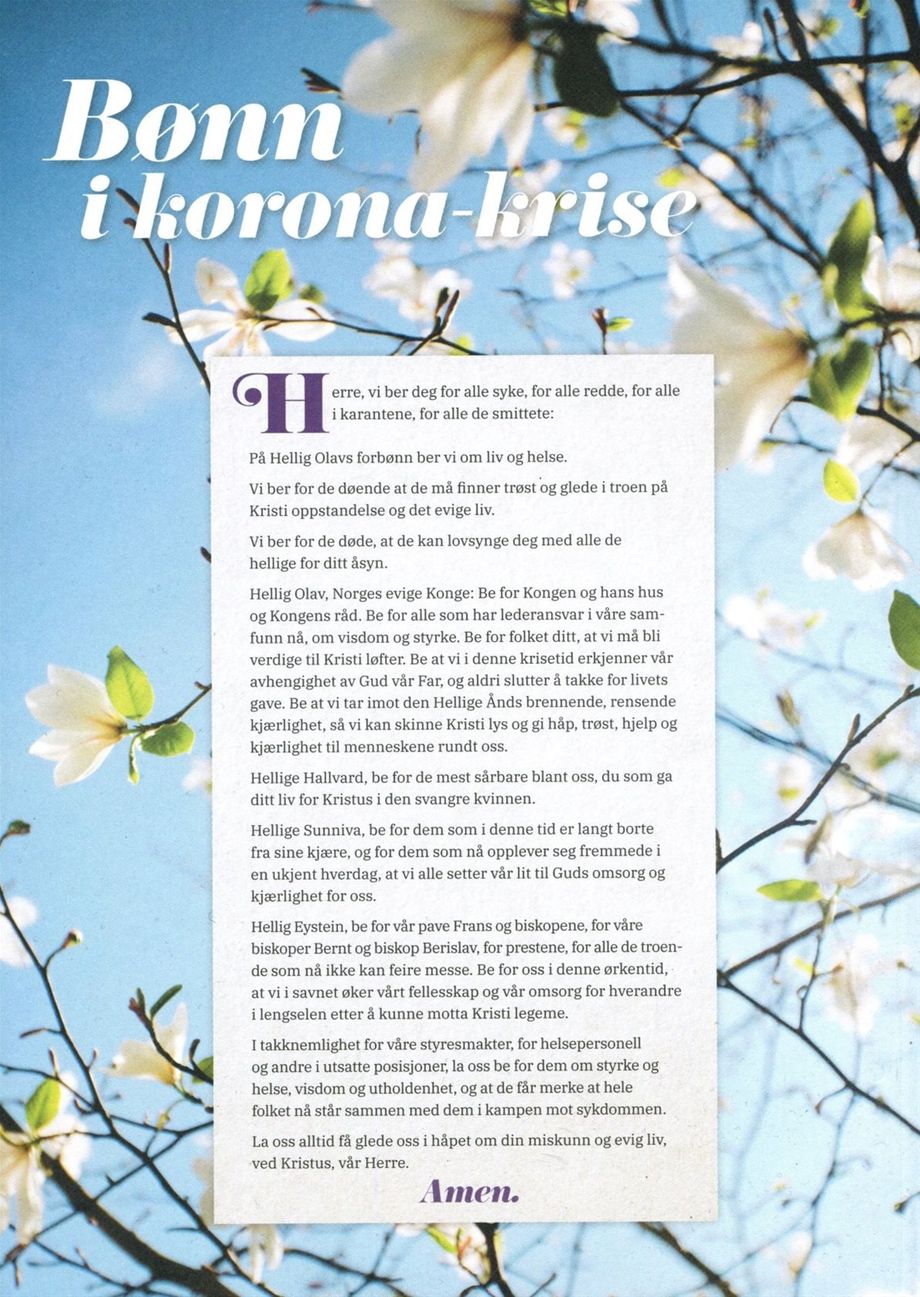 Bønn i korona-krise

Herre, vi ber deg for alle syke, for alle redde, for alle i karantene, for alle de smittete:

På Hellig Olavs forbønn ber vi om liv og helse.

Vi ber for de døende at de må finner trøst og glede i troen på Kristi oppstandelse og det evige liv.

Vi ber for de døde, at de kan lovsynge deg med alle de hellige for ditt åsyn.

Hellig Olav, Norges evige Konge: Be for Kongen og hans hus og Kongens råd. Be for alle som har lederansvar i våre samfunn nå, om visdom og styrke. Be for folket ditt, at vi må bli verdige til Kristi løfter. Be at vi i denne krisetid erkjenner vår avhengighet av Gud vår Far, og aldri slutter å takke for livets gave. Be at vi tar imot den Hellige Ånds brennende, rensende kjærlighet, så vi kan skinne Kristi lys og gi håp, trøst, hjelp og kjærlighet til menneskene rundt oss.

Hellige Hallvard, be for de mest sårbare blant oss, du som ga ditt liv for Kristus i den svangre kvinnen.

Hellige Sunniva, be for dem som i denne tid er langt borte fra sine kjære, og for dem som nå opplever seg fremmede i en ukjent hverdag, at vi alle setter vår lit til Guds omsorg og kjærlighet for oss.

Hellig Eystein, be for vår pave Frans og biskopene, for våre biskoper Bernt og biskop Berislav, for prestene, for alle de troende som nå ikke kan feire messe. Be for oss i denne ørkentid, at vi i savnet øker vårt fellesskap og vår omsorg for hverandre i lengselen etter å kunne motta Kristi legeme.

I takknemlighet for våre styresmakter, for helsepersonell og andre i utsatte posisjoner, la oss be for dem om styrke og helse, visdom og utholdenhet, og at de får merke at hele folket nå står sammen med dem i kampen mot sykdommen.

La oss alltid få glede oss i håpet om din miskunn og evig liv, ved Kristus, vår Herre.

Amen.